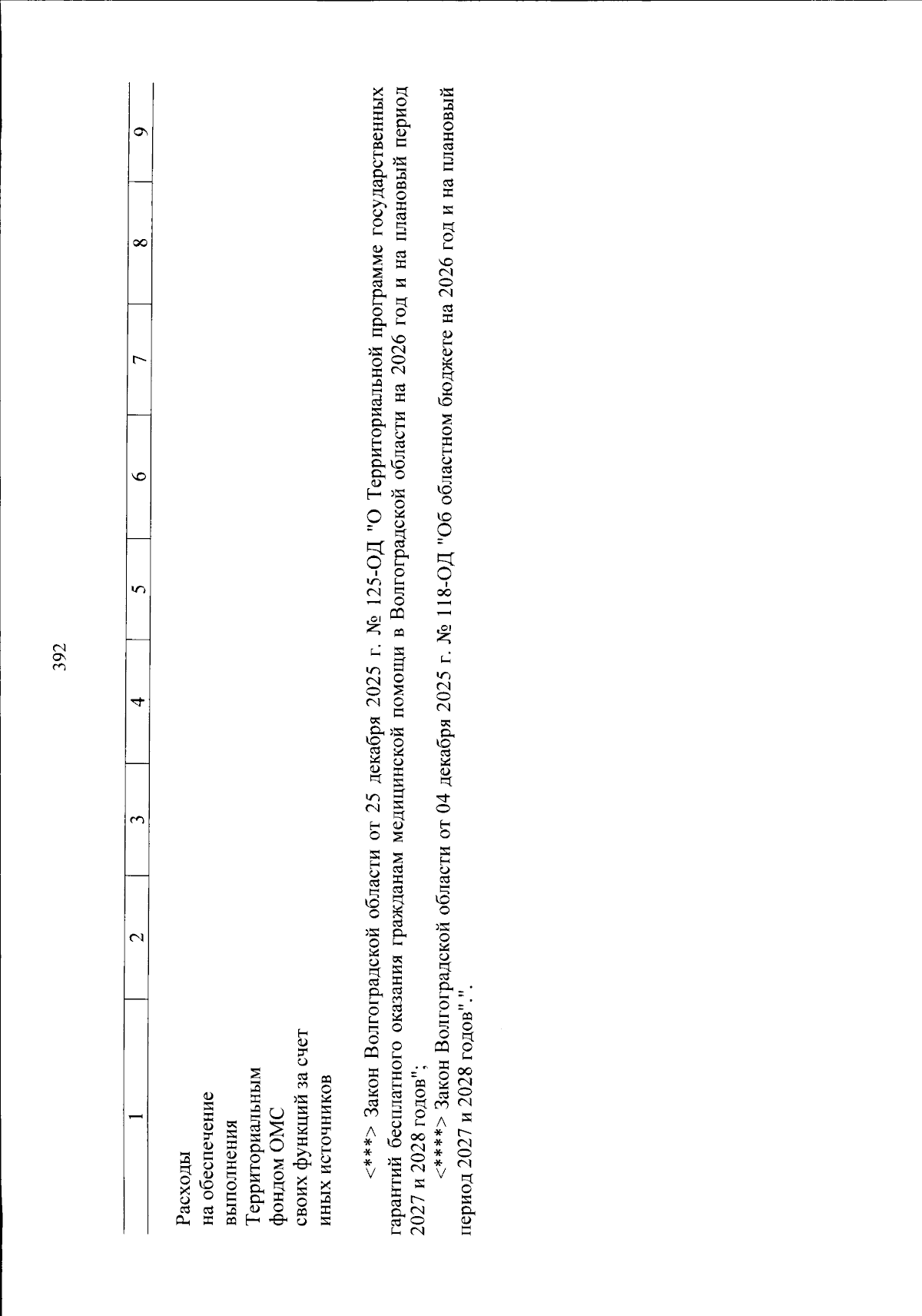 392

| 1 | 2 | 3 | 4 | 5 | 6 | 7 | 8 | 9 |
|---|---|---|---|---|---|---|---|---|
| Расходы на обеспечение выполнения Территориальным фондом ОМС своих функций за счет иных источников | | | | | | | | |

<***> Закон Волгоградской области от 25 декабря 2025 г. № 125-ОД "О Территориальной программе государственных гарантий бесплатного оказания гражданам медицинской помощи в Волгоградской области на 2026 год и на плановый период 2027 и 2028 годов";

<****> Закон Волгоградской области от 04 декабря 2025 г. № 118-ОД "Об областном бюджете на 2026 год и на плановый период 2027 и 2028 годов".".